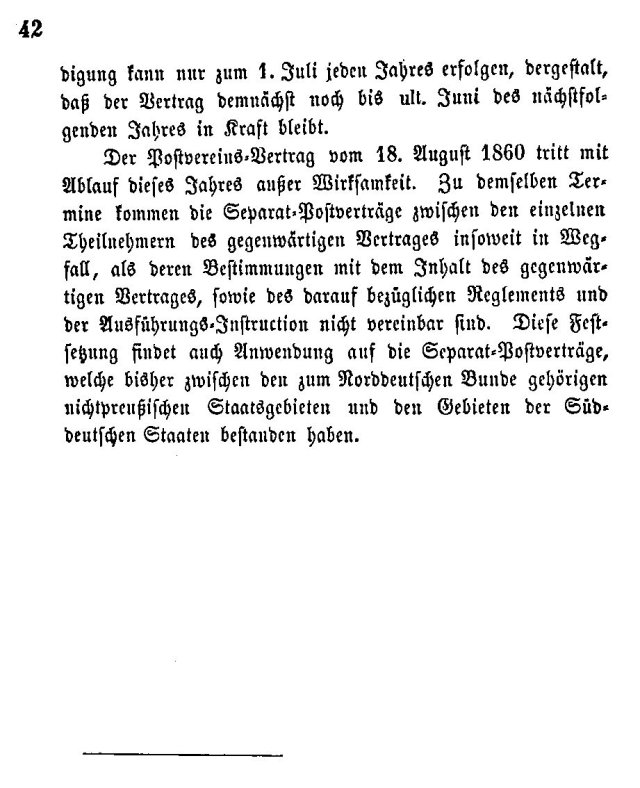 42

digung kann nur zum 1. Juli jeden Jahres erfolgen, dergestalt, daß der Vertrag demnächst noch bis ult. Juni des nächstfolgenden Jahres in Kraft bleibt.

Der Postvereins-Vertrag vom 18. August 1860 tritt mit Ablauf dieses Jahres außer Wirksamkeit. Zu demselben Termine kommen die Separat-Postverträge zwischen den einzelnen Theilnehmern des gegenwärtigen Vertrages insoweit in Wegfall, als deren Bestimmungen mit dem Inhalt des gegenwärtigen Vertrages, sowie des darauf bezüglichen Reglements und der Ausführungs-Instruction nicht vereinbar sind. Diese Festsetzung findet auch Anwendung auf die Separat-Postverträge, welche bisher zwischen den zum Norddeutschen Bunde gehörigen nichtpreußischen Staatsgebieten und den Gebieten der Süddeutschen Staaten bestanden haben.